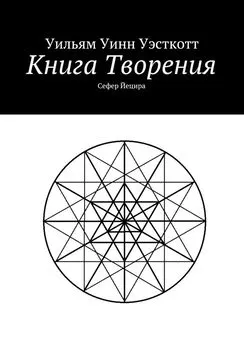 Уильям Уинн Уэсткотт
Книга Творения
Сефер Йешира